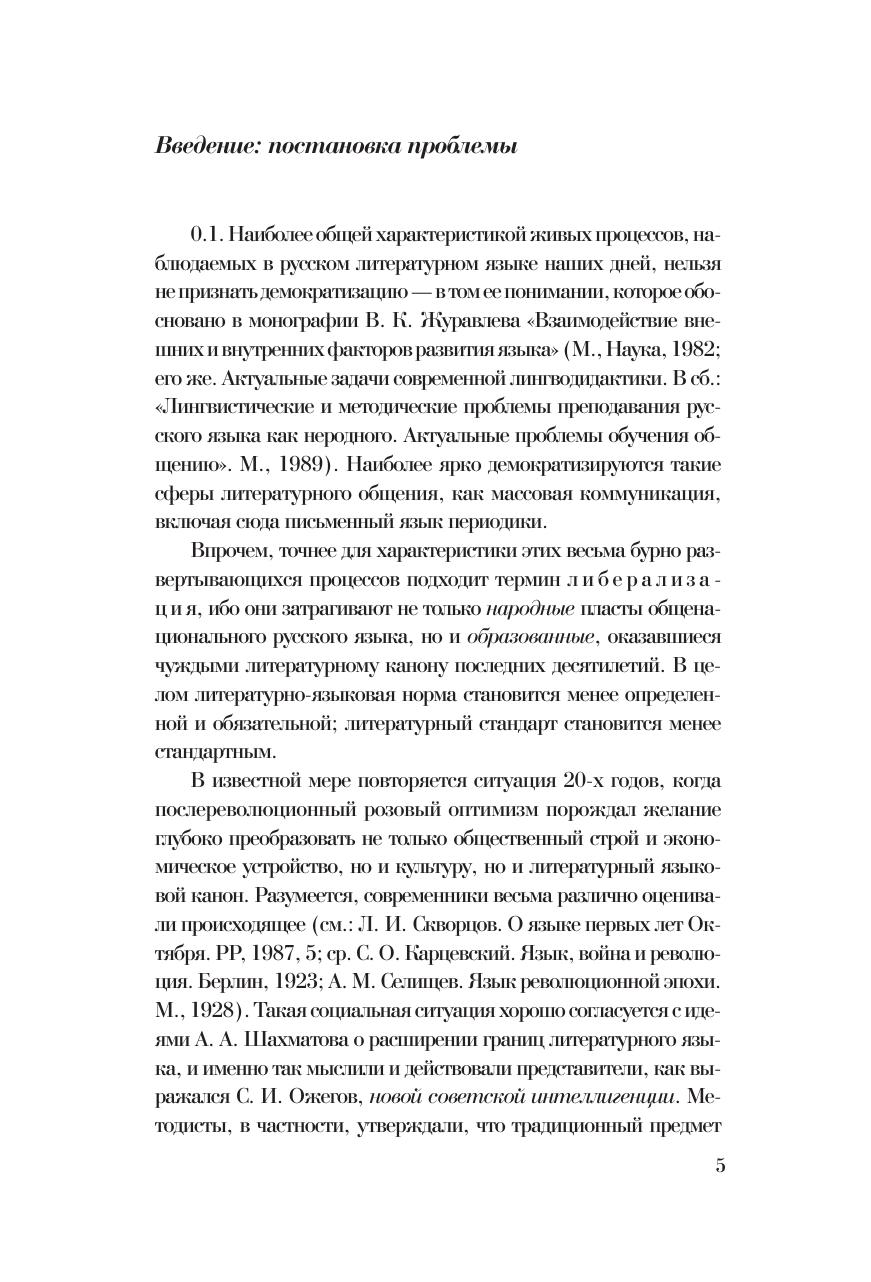 Введение: постановка проблемы

0.1. Наиболее общей характеристикой живых процессов, наблюдаемых в русском литературном языке наших дней, нельзя не признать демократизацию — в том ее понимании, которое обосновано в монографии В. К. Журавлева «Взаимодействие внешних и внутренних факторов развития языка» (М., Наука, 1982; его же. Актуальные задачи современной лингводидактики. В сб.: «Лингвистические и методические проблемы преподавания русского языка как неродного. Актуальные проблемы обучения общению». М., 1989). Наиболее ярко демократизируются такие сферы литературного общения, как массовая коммуникация, включая сюда письменный язык периодики.

Впрочем, точнее для характеристики этих весьма бурно развертывающихся процессов подходит термин либерализация, ибо они затрагивают не только народные пласты общенационального русского языка, но и образованные, оказавшиеся чуждыми литературному канону последних десятилетий. В целом литературно-языковая норма становится менее определенной и обязательной; литературный стандарт становится менее стандартным.

В известной мере повторяется ситуация 20-х годов, когда послереволюционный розовый оптимизм порождал желание глубоко преобразовать не только общественный строй и экономическое устройство, но и культуру, но и литературный языковой канон. Разумеется, современники весьма различно оценивали происходящее (см.: Л. И. Скворцов. О языке первых лет Октября. РР, 1987, 5; ср. С. О. Карцевский. Язык, война и революция. Берлин, 1923; А. М. Селищев. Язык революционной эпохи. М., 1928). Такая социальная ситуация хорошо согласуется с идеями А. А. Шахматова о расширении границ литературного языка, и именно так мыслили и действовали представители, как выражался С. И. Ожегов, новой советской интеллигенции. Методисты, в частности, утверждали, что традиционный предмет

5